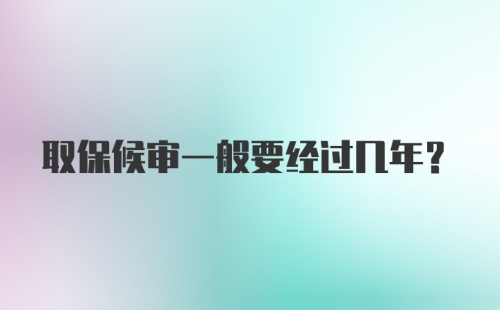 取保候审一般要经过几年？